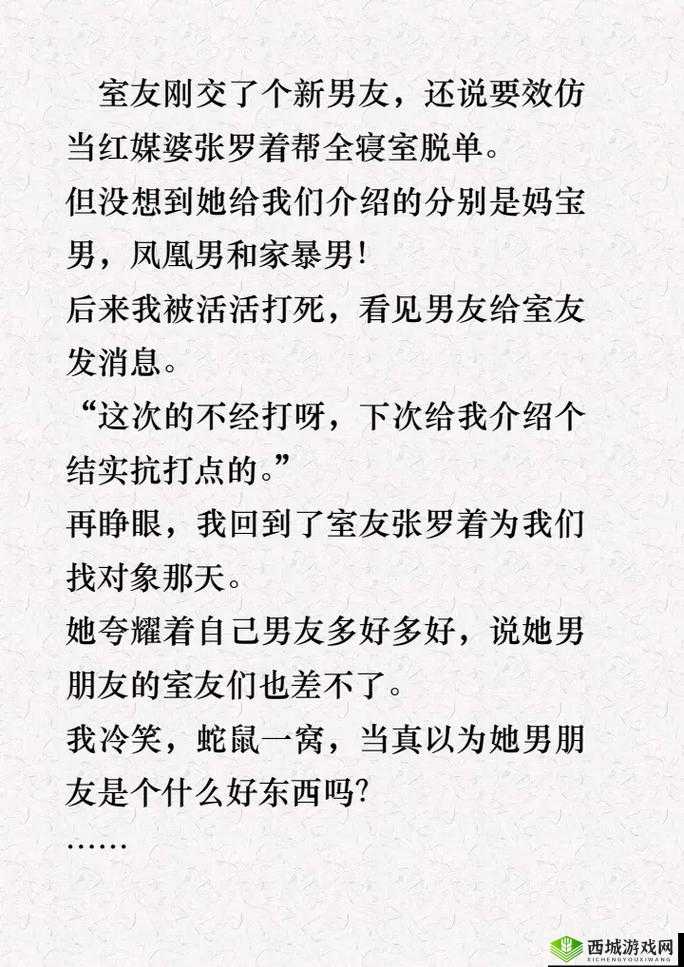 室友刚交了个新男友，还说要效仿当红媒婆张罗着帮全寝室脱单。
但没想到她给我们介绍的分别是妈宝男，凤凰男和家暴男！
后来我被活活打死，看见男友给室友发消息。
“这次的不经打呀，下次给我介绍个结实抗打点的。”
再睁眼，我回到了室友张罗着为我们找对象那天。
她夸耀着自己男友多好多好，说她男朋友的室友们也差不了。
我冷笑，蛇鼠一窝，当真以为她男朋友是个什么好东西吗?
……

西城游戏网
XICHENGYOUXIWANG